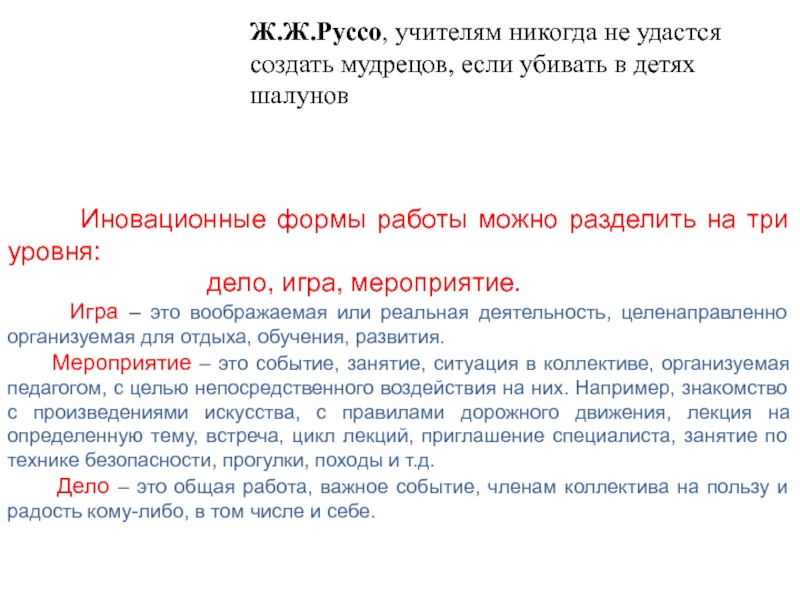 Ж.Ж.Руссо, учителям никогда не удастся создать мудрецов, если убивать в детях шалунов

Иновационные формы работы можно разделить на три уровня:

дело, игра, мероприятие.

Игра – это воображаемая или реальная деятельность, целенаправленно организуемая для отдыха, обучения, развития.

Мероприятие – это событие, занятие, ситуация в коллективе, организуемая педагогом, с целью непосредственного воздействия на них. Например, знакомство с произведениями искусства, с правилами дорожного движения, лекция на определенную тему, встреча, цикл лекций, приглашение специалиста, занятие по технике безопасности, прогулки, походы и т.д.

Дело – это общая работа, важное событие, членам коллектива на пользу и радость кому-либо, в том числе и себе.